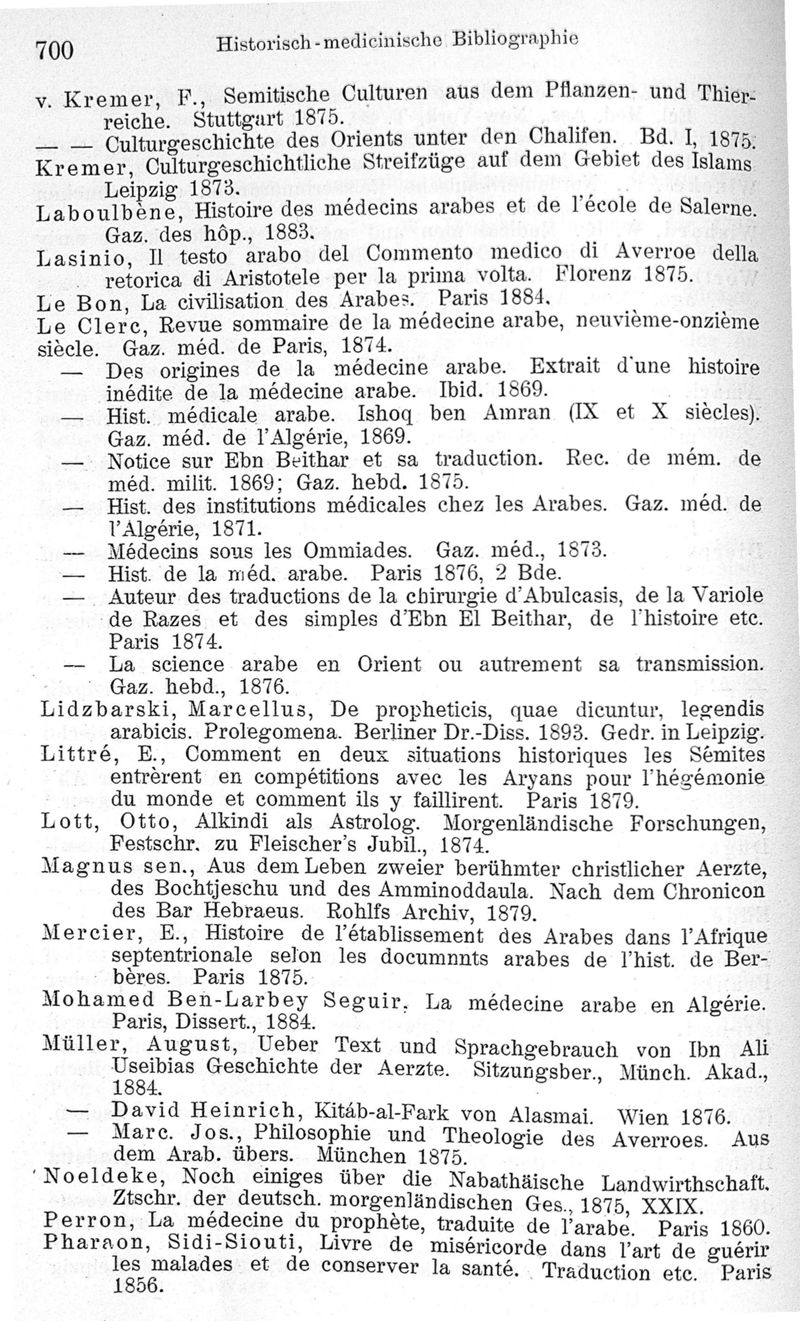 700 Historisch-medicinische Bibliographie

v. Kremer, F., Semitische Culturen aus dem Pflanzen- und Thierreiche. Stuttgart 1875.

— — Culturgeschichte des Orients unter den Chalifen. Bd. I, 1875.

Kremer, Culturgeschichtliche Streifzüge auf dem Gebiet des Islams Leipzig 1873.

Laboulbène, Histoire des médecins arabes et de l'école de Salerne. Gaz. des hôp., 1883.

Lasinio, Il testo arabo del Commento medico di Averroe della retorica di Aristotele per la prima volta. Florenz 1875.

Le Bon, La civilisation des Arabes. Paris 1884.

Le Clerc, Revue sommaire de la médecine arabe, neuvième-onzième siècle. Gaz. méd. de Paris, 1874.

— Des origines de la médecine arabe. Extrait d'une histoire inédite de la médecine arabe. Ibid. 1869.

— Hist. médicale arabe. Ishoq ben Amran (IX et X siècles). Gaz. méd. de l'Algérie, 1869.

— Notice sur Ebn Beithar et sa traduction. Rec. de mém. de méd. milit. 1869; Gaz. hebd. 1875.

— Hist. des institutions médicales chez les Arabes. Gaz. méd. de l'Algérie, 1871.

— Médecins sous les Ommiades. Gaz. méd., 1873.

— Hist. de la méd. arabe. Paris 1876, 2 Bde.

— Auteur des traductions de la chirurgie d'Abulcasis, de la Variole de Razes et des simples d'Ebn El Beithar, de l'histoire etc. Paris 1874.

— La science arabe en Orient ou autrement sa transmission. Gaz. hebd., 1876.

Lidzbarski, Marcellus, De propheticis, quae dicuntur, legendis arabicis. Prolegomena. Berliner Dr.-Diss. 1893. Gedr. in Leipzig.

Littré, E., Comment en deux situations historiques les Sémites entrèrent en compétitions avec les Aryans pour l'hégémonie du monde et comment ils y faillirent. Paris 1879.

Lott, Otto, Alkindi als Astrolog. Morgenländische Forschungen, Festschr. zu Fleischer's Jubil., 1874.

Magnus sen., Aus dem Leben zweier berühmter christlicher Aerzte, des Bochtjeschu und des Amminoddaula. Nach dem Chronicon des Bar Hebraeus. Rohlfs Archiv, 1879.

Mercier, E., Histoire de l'établissement des Arabes dans l'Afrique septentrionale selon les documnnts arabes de l'hist. de Berbères. Paris 1875.

Mohamed Ben-Larbey Seguir, La médecine arabe en Algérie. Paris, Dissert., 1884.

Müller, August, Ueber Text und Sprachgebrauch von Ibn Ali Useibias Geschichte der Aerzte. Sitzungsber., Münch. Akad., 1884.

— David Heinrich, Kitáb-al-Fark von Alasmai. Wien 1876.

— Marc. Jos., Philosophie und Theologie des Averroes. Aus dem Arab. übers. München 1875.

Noeldeke, Noch einiges über die Nabathäische Landwirthschaft. Ztschr. der deutsch. morgenländischen Ges., 1875, XXIX.

Perron, La médecine du prophète, traduite de l'arabe. Paris 1860.

Pharaon, Sidi-Siouti, Livre de miséricorde dans l'art de guérir les malades et de conserver la santé. Traduction etc. Paris 1856.